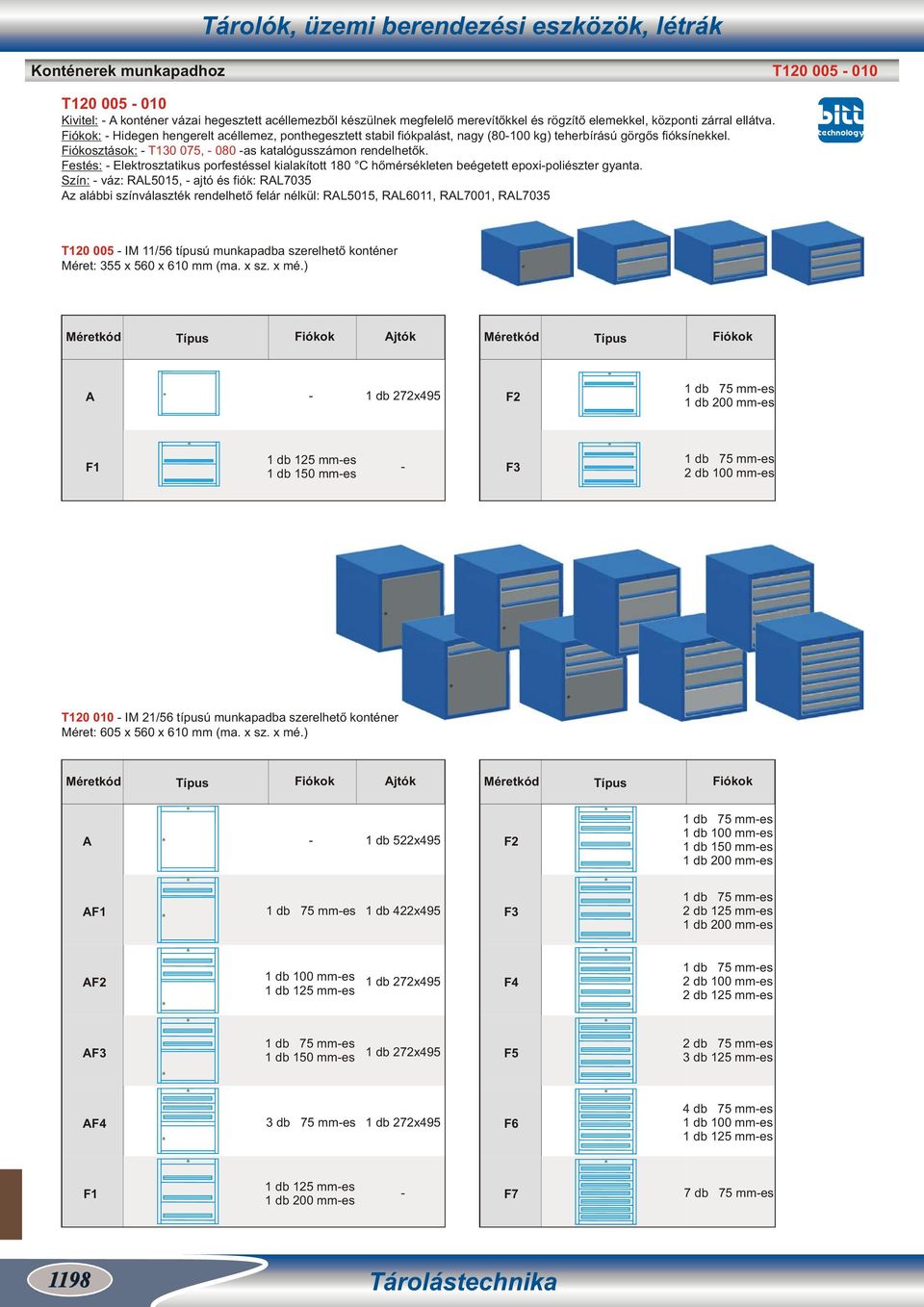 Tárolók, üzemi berendezési eszközök, létrák

Konténerek munkapadhoz T120 005 - 010

T120 005 - 010
Kivitel: - A konténer vázai hegesztett acéllemezből készülnek megfelelő merevítőkkel és rögzítő elemekkel, központi zárral ellátva.
Fiókok: - Hidegen hengerelt acéllemez, ponthegesztett stabil fiókpalást, nagy (80-100 kg) teherbírású görgős fióksínekkel.
Fiókosztások: - T130 075, - 080 -as katalógusszámon rendelhetők.
Festés: - Elektrosztatikus porfestéssel kialakított 180 °C hőmérsékleten beégetett epoxi-poliészter gyanta.
Szín: - váz: RAL5015, - ajtó és fiók: RAL7035
Az alábbi színválaszték rendelhető felár nélkül: RAL5015, RAL6011, RAL7001, RAL7035

bitt technology

T120 005 - IM 11/56 típusú munkapadba szerelhető konténer
Méret: 355 x 560 x 610 mm (ma. x sz. x mé.)

| Méretkód | Típus | Fiókok | Ajtók |
|---|---|---|---|
| A | | - | 1 db 272x495 |
| F1 | | 1 db 125 mm-es 1 db 150 mm-es | - |

| Méretkód | Típus | Fiókok |
|---|---|---|
| F2 | | 1 db 75 mm-es 1 db 200 mm-es |
| F3 | | 1 db 75 mm-es 2 db 100 mm-es |

T120 010 - IM 21/56 típusú munkapadba szerelhető konténer
Méret: 605 x 560 x 610 mm (ma. x sz. x mé.)

| Méretkód | Típus | Fiókok | Ajtók |
|---|---|---|---|
| A | | - | 1 db 522x495 |
| AF1 | | 1 db 75 mm-es | 1 db 422x495 |
| AF2 | | 1 db 100 mm-es 1 db 125 mm-es | 1 db 272x495 |
| AF3 | | 1 db 75 mm-es 1 db 150 mm-es | 1 db 272x495 |
| AF4 | | 3 db 75 mm-es | 1 db 272x495 |
| F1 | | 1 db 125 mm-es 1 db 200 mm-es | - |

| Méretkód | Típus | Fiókok |
|---|---|---|
| F2 | | 1 db 75 mm-es 1 db 100 mm-es 1 db 150 mm-es 1 db 200 mm-es |
| F3 | | 1 db 75 mm-es 2 db 125 mm-es 1 db 200 mm-es |
| F4 | | 1 db 75 mm-es 2 db 100 mm-es 2 db 125 mm-es |
| F5 | | 2 db 75 mm-es 3 db 125 mm-es |
| F6 | | 4 db 75 mm-es 1 db 100 mm-es 1 db 125 mm-es |
| F7 | | 7 db 75 mm-es |

1198 Tárolástechnika